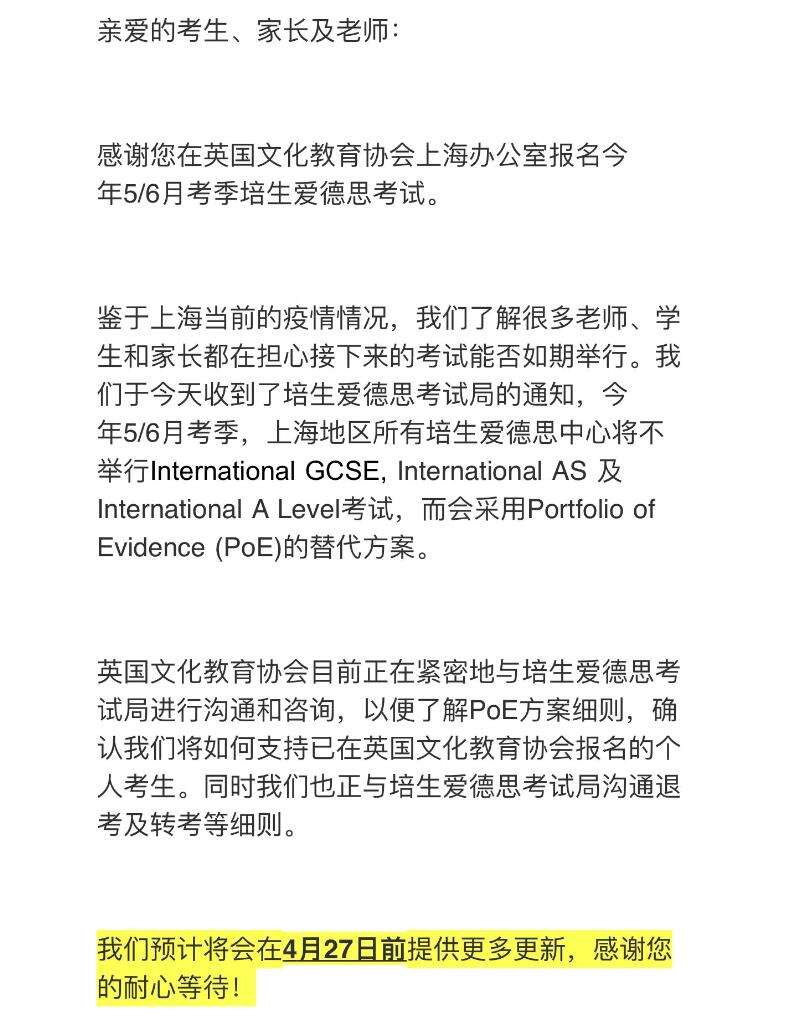 亲爱的考生、家长及老师：

感谢您在英国文化教育协会上海办公室报名今年5/6月考季培生爱德思考试。

鉴于上海当前的疫情情况，我们了解很多老师、学生和家长都在担心接下来的考试能否如期举行。我们于今天收到了培生爱德思考试局的通知，今年5/6月考季，上海地区所有培生爱德思中心将不举行International GCSE, International AS 及 International A Level考试，而会采用Portfolio of Evidence (PoE)的替代方案。

英国文化教育协会目前正在紧密地与培生爱德思考试局进行沟通和咨询，以便了解PoE方案细则，确认我们将如何支持已在英国文化教育协会报名的个人考生。同时我们也正与培生爱德思考试局沟通退考及转考等细则。

我们预计将会在4月27日前提供更多更新，感谢您的耐心等待！